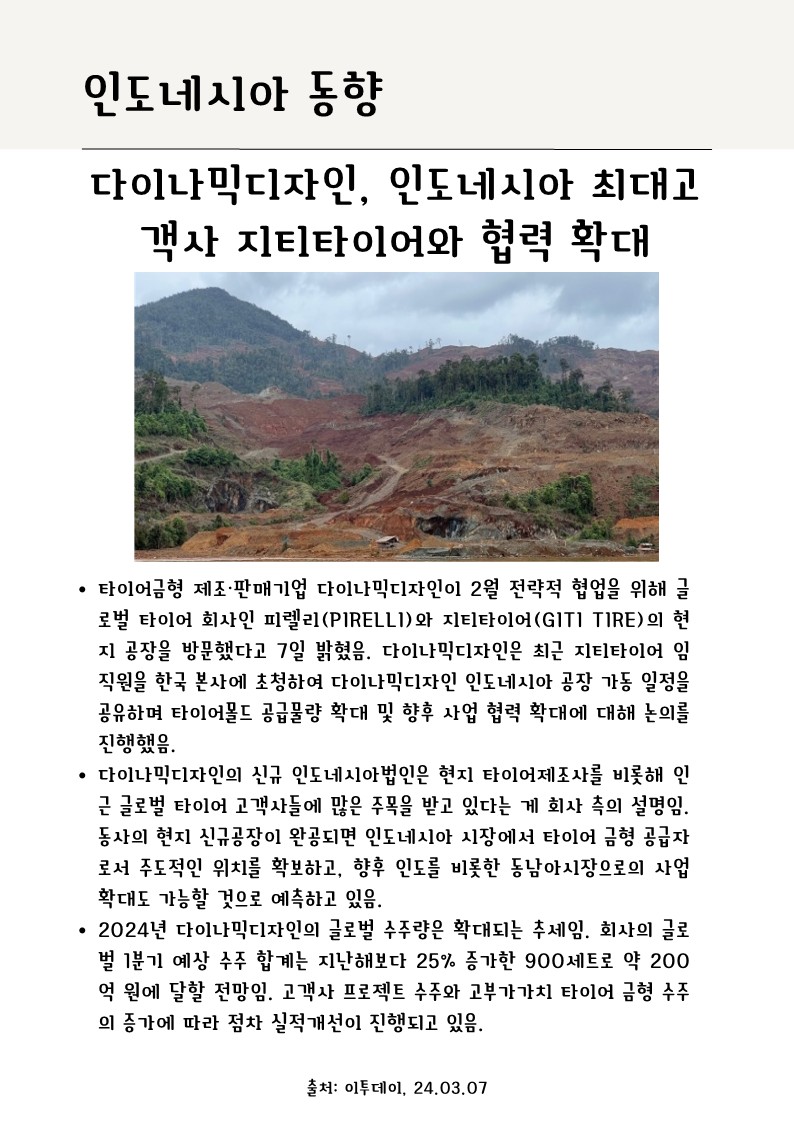 인도네시아 동향

다이나믹디자인, 인도네시아 최대고객사 지티타이어와 협력 확대

• 타이어금형 제조·판매기업 다이나믹디자인이 2월 전략적 협업을 위해 글로벌 타이어 회사인 피렐리(PIRELLI)와 지티타이어(GITI TIRE)의 현지 공장을 방문했다고 7일 밝혔음. 다이나믹디자인은 최근 지티타이어 임직원을 한국 본사에 초청하여 다이나믹디자인 인도네시아 공장 가동 일정을 공유하며 타이어몰드 공급물량 확대 및 향후 사업 협력 확대에 대해 논의를 진행했음.
• 다이나믹디자인의 신규 인도네시아법인은 현지 타이어제조사를 비롯해 인근 글로벌 타이어 고객사들에 많은 주목을 받고 있다는 게 회사 측의 설명임. 동사의 현지 신규공장이 완공되면 인도네시아 시장에서 타이어 금형 공급자로서 주도적인 위치를 확보하고, 향후 인도를 비롯한 동남아시장으로의 사업 확대도 가능할 것으로 예측하고 있음.
• 2024년 다이나믹디자인의 글로벌 수주량은 확대되는 추세임. 회사의 글로벌 1분기 예상 수주 합계는 지난해보다 25% 증가한 900세트로 약 200억 원에 달할 전망임. 고객사 프로젝트 수주와 고부가가치 타이어 금형 수주의 증가에 따라 점차 실적개선이 진행되고 있음.

출처: 이투데이, 24.03.07